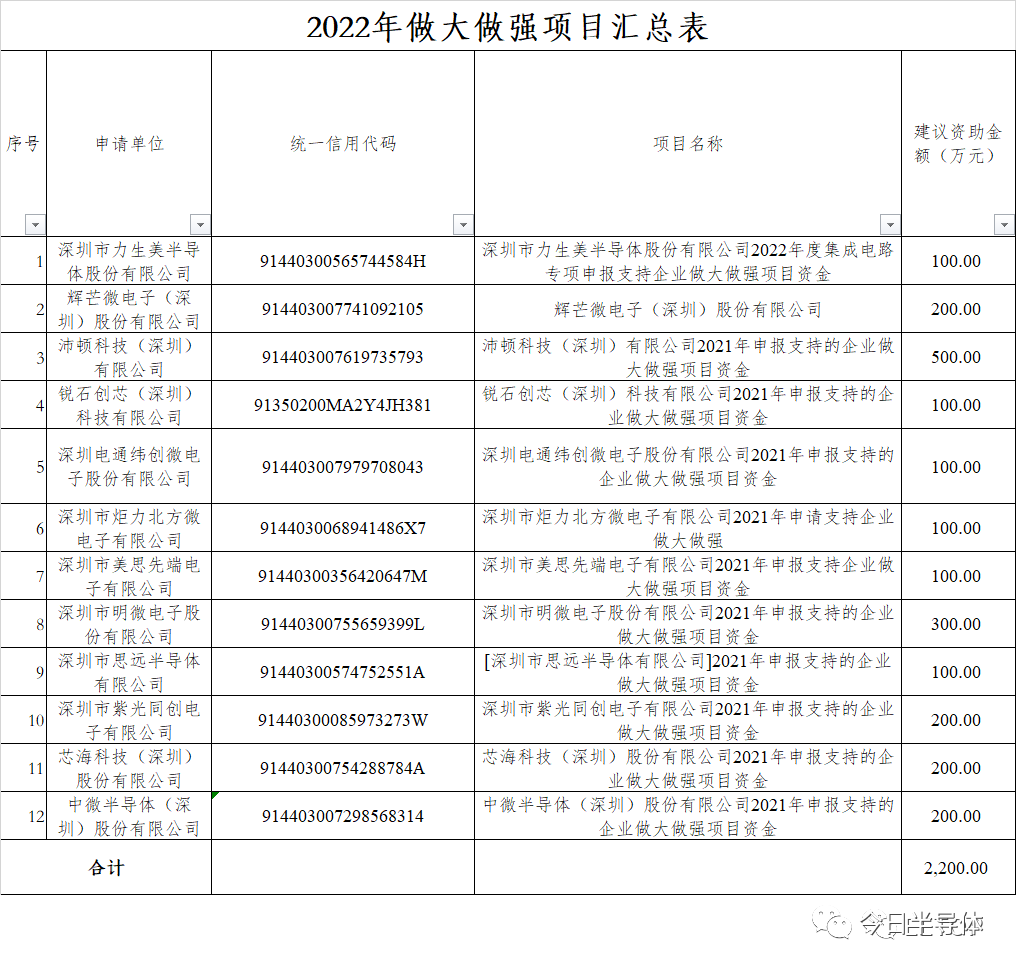 2022年做大做强项目汇总表

| 序号 | 申请单位 | 统一信用代码 | 项目名称 | 建议资助金额（万元） |
|---|---|---|---|---|
| 1 | 深圳市力生美半导体股份有限公司 | 91440300565744584H | 深圳市力生美半导体股份有限公司2022年度集成电路专项申报支持企业做大做强项目资金 | 100.00 |
| 2 | 辉芒微电子（深圳）股份有限公司 | 914403007741092105 | 辉芒微电子（深圳）股份有限公司 | 200.00 |
| 3 | 沛顿科技（深圳）有限公司 | 914403007619735793 | 沛顿科技（深圳）有限公司2021年申报支持的企业做大做强项目资金 | 500.00 |
| 4 | 锐石创芯（深圳）科技有限公司 | 91350200MA2Y4JH381 | 锐石创芯（深圳）科技有限公司2021年申报支持的企业做大做强项目资金 | 100.00 |
| 5 | 深圳电通纬创微电子股份有限公司 | 914403007979708043 | 深圳电通纬创微电子股份有限公司2021年申报支持的企业做大做强项目资金 | 100.00 |
| 6 | 深圳市炬力北方微电子有限公司 | 9144030068941486X7 | 深圳市炬力北方微电子有限公司2021年申请支持企业做大做强 | 100.00 |
| 7 | 深圳市美思先端电子有限公司 | 91440300356420647M | 深圳市美思先端电子有限公司2021年申报支持企业做大做强项目资金 | 100.00 |
| 8 | 深圳市明微电子股份有限公司 | 91440300755659399L | 深圳市明微电子股份有限公司2021年申报支持的企业做大做强项目资金 | 300.00 |
| 9 | 深圳市思远半导体有限公司 | 91440300574752551A | [深圳市思远半导体有限公司]2021年申报支持的企业做大做强项目资金 | 100.00 |
| 10 | 深圳市紫光同创电子有限公司 | 91440300085973273W | 深圳市紫光同创电子有限公司2021年申报支持的企业做大做强项目资金 | 200.00 |
| 11 | 芯海科技（深圳）股份有限公司 | 91440300754288784A | 芯海科技（深圳）股份有限公司2021年申报支持的企业做大做强项目资金 | 200.00 |
| 12 | 中微半导体（深圳）股份有限公司 | 914403007298568314 | 中微半导体（深圳）股份有限公司2021年申报支持的企业做大做强项目资金 | 200.00 |
| 合计 | | | | 2,200.00 |

今日半导体